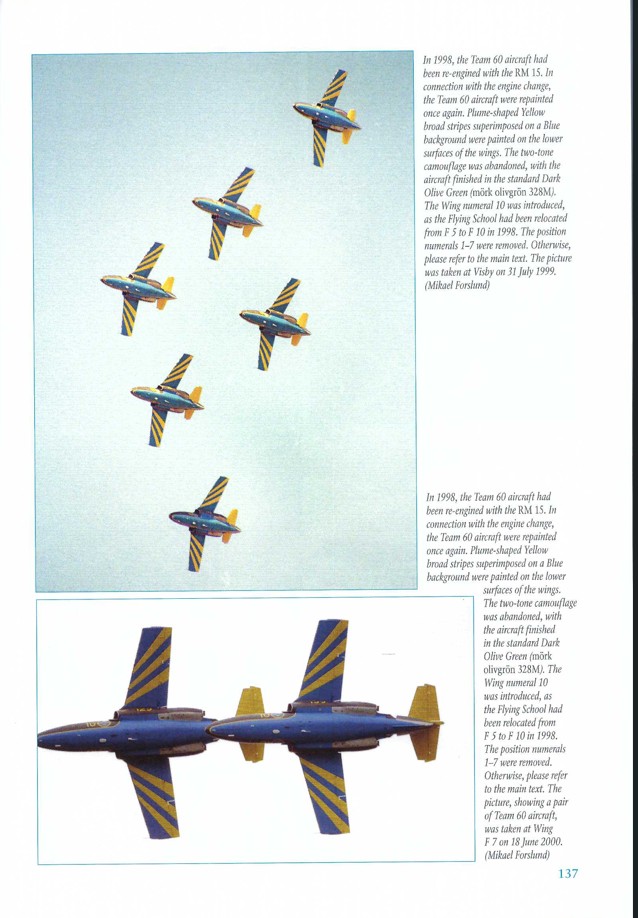 In 1998, the Team 60 aircraft had been re-engined with the RM 15. In connection with the engine change, the Team 60 aircraft were repainted once again. Plume-shaped Yellow broad stripes superimposed on a Blue background were painted on the lower surfaces of the wings. The two-tone camouflage was abandoned, with the aircraft finished in the standard Dark Olive Green (mörk olivgrön 328M). The Wing numeral 10 was introduced, as the Flying School had been relocated from F 5 to F 10 in 1998. The position numerals 1–7 were removed. Otherwise, please refer to the main text. The picture was taken at Visby on 31 July 1999. (Mikael Forslund)

In 1998, the Team 60 aircraft had been re-engined with the RM 15. In connection with the engine change, the Team 60 aircraft were repainted once again. Plume-shaped Yellow broad stripes superimposed on a Blue background were painted on the lower surfaces of the wings. The two-tone camouflage was abandoned, with the aircraft finished in the standard Dark Olive Green (mörk olivgrön 328M). The Wing numeral 10 was introduced, as the Flying School had been relocated from F 5 to F 10 in 1998. The position numerals 1–7 were removed. Otherwise, please refer to the main text. The picture, showing a pair of Team 60 aircraft, was taken at Wing F 7 on 18 June 2000. (Mikael Forslund)

137